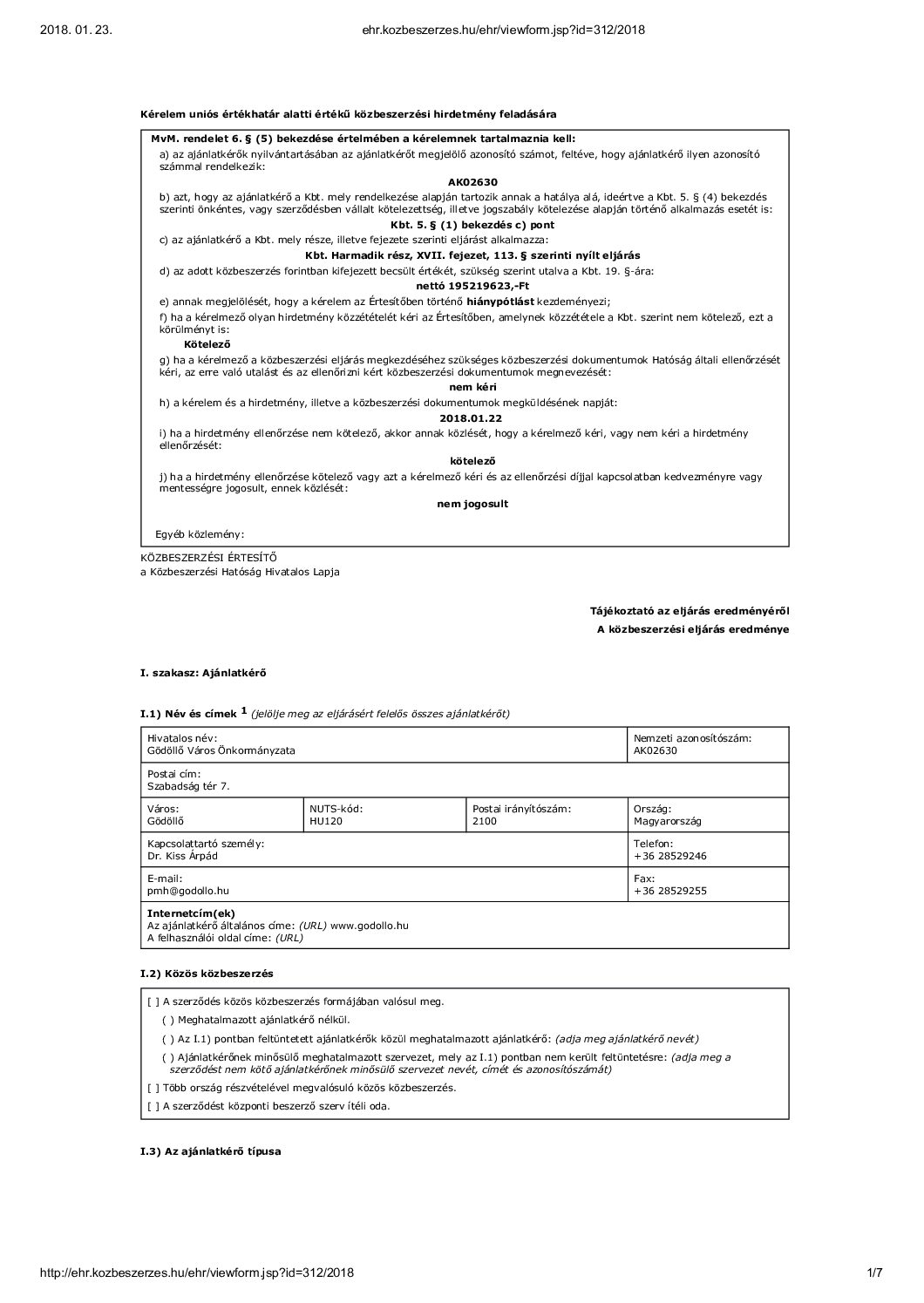 2018. 01. 23.

ehr.kozbeszerzes.hu/ehr/viewform.jsp?id=312/2018

Kérelem uniós értékhatár alatti értékű közbeszerzési hirdetmény feladására

MvM. rendelet 6. § (5) bekezdése értelmében a kérelemnek tartalmaznia kell:

a) az ajánlatkérők nyilvántartásában az ajánlatkérőt megjelölő azonosító számot, feltéve, hogy ajánlatkérő ilyen azonosító számmal rendelkezik:

AK02630

b) azt, hogy az ajánlatkérő a Kbt. mely rendelkezése alapján tartozik annak a hatálya alá, ideértve a Kbt. 5. § (4) bekezdés szerinti önkéntes, vagy szerződésben vállalt kötelezettség, illetve jogszabály kötelezése alapján történő alkalmazás esetét is:

Kbt. 5. § (1) bekezdés c) pont

c) az ajánlatkérő a Kbt. mely része, illetve fejezete szerinti eljárást alkalmazza:

Kbt. Harmadik rész, XVII. fejezet, 113. § szerinti nyílt eljárás

d) az adott közbeszerzés forintban kifejezett becsült értékét, szükség szerint utalva a Kbt. 19. §-ára:

nettó 195219623,-Ft

e) annak megjelölését, hogy a kérelem az Értesítőben történő hiánypótlást kezdeményezi;

f) ha a kérelmező olyan hirdetmény közzétételét kéri az Értesítőben, amelynek közzététele a Kbt. szerint nem kötelező, ezt a körülményt is:

Kötelező

g) ha a kérelmező a közbeszerzési eljárás megkezdéséhez szükséges közbeszerzési dokumentumok Hatóság általi ellenőrzését kéri, az erre való utalást és az ellenőrizni kért közbeszerzési dokumentumok megnevezését:

nem kéri

h) a kérelem és a hirdetmény, illetve a közbeszerzési dokumentumok megküldésének napját:

2018.01.22

i) ha a hirdetmény ellenőrzése nem kötelező, akkor annak közlését, hogy a kérelmező kéri, vagy nem kéri a hirdetmény ellenőrzését:

kötelező

j) ha a hirdetmény ellenőrzése kötelező vagy azt a kérelmező kéri és az ellenőrzési díjjal kapcsolatban kedvezményre vagy mentességre jogosult, ennek közlését:

nem jogosult

Egyéb közlemény:

KÖZBESZERZÉSI ÉRTESÍTŐ
a Közbeszerzési Hatóság Hivatalos Lapja

Tájékoztató az eljárás eredményéről
A közbeszerzési eljárás eredménye

I. szakasz: Ajánlatkérő

I.1) Név és címek $^1$ (jelölje meg az eljárásért felelős összes ajánlatkérőt)

| Hivatalos név: Gödöllő Város Önkormányzata | | | Nemzeti azonosítószám: AK02630 |
|---|---|---|---|
| Postai cím: Szabadság tér 7. | | | |
| Város: Gödöllő | NUTS-kód: HU120 | Postai irányítószám: 2100 | Ország: Magyarország |
| Kapcsolattartó személy: Dr. Kiss Árpád | | | Telefon: +36 28529246 |
| E-mail: pmh@godollo.hu | | | Fax: +36 28529255 |
| Internetcím(ek) Az ajánlatkérő általános címe: (URL) www.godollo.hu A felhasználói oldal címe: (URL) | | | |

I.2) Közös közbeszerzés

[ ] A szerződés közös közbeszerzés formájában valósul meg.
( ) Meghatalmazott ajánlatkérő nélkül.
( ) Az I.1) pontban feltüntetett ajánlatkérők közül meghatalmazott ajánlatkérő: (adja meg ajánlatkérő nevét)
( ) Ajánlatkérőnek minősülő meghatalmazott szervezet, mely az I.1) pontban nem került feltüntetésre: (adja meg a szerződést nem kötő ajánlatkérőnek minősülő szervezet nevét, címét és azonosítószámát)
[ ] Több ország részvételével megvalósuló közös közbeszerzés.
[ ] A szerződést központi beszerző szerv ítéli oda.

I.3) Az ajánlatkérő típusa

http://ehr.kozbeszerzes.hu/ehr/viewform.jsp?id=312/2018

1/7